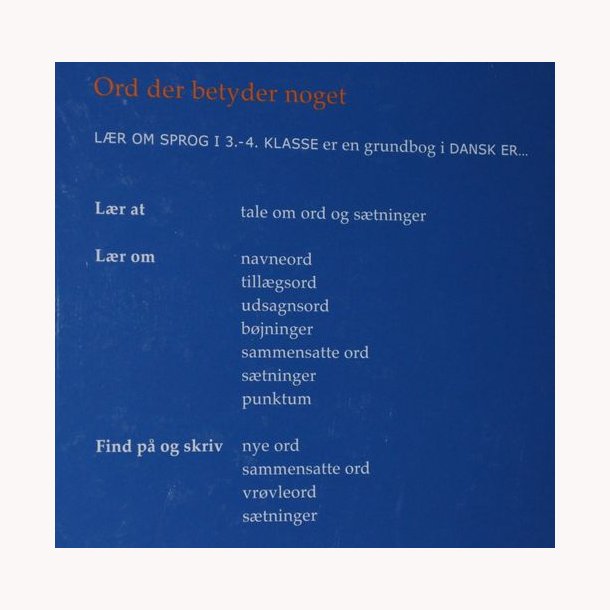 Ord der betyder noget

LÆR OM SPROG I 3.-4. KLASSE er en grundbog i DANSK ER...

Lær at
tale om ord og sætninger

Lær om
navneord
tillægsord
udsagnsord
bøjninger
sammensatte ord
sætninger
punktum

Find på og skriv
nye ord
sammensatte ord
vrøvleord
sætninger